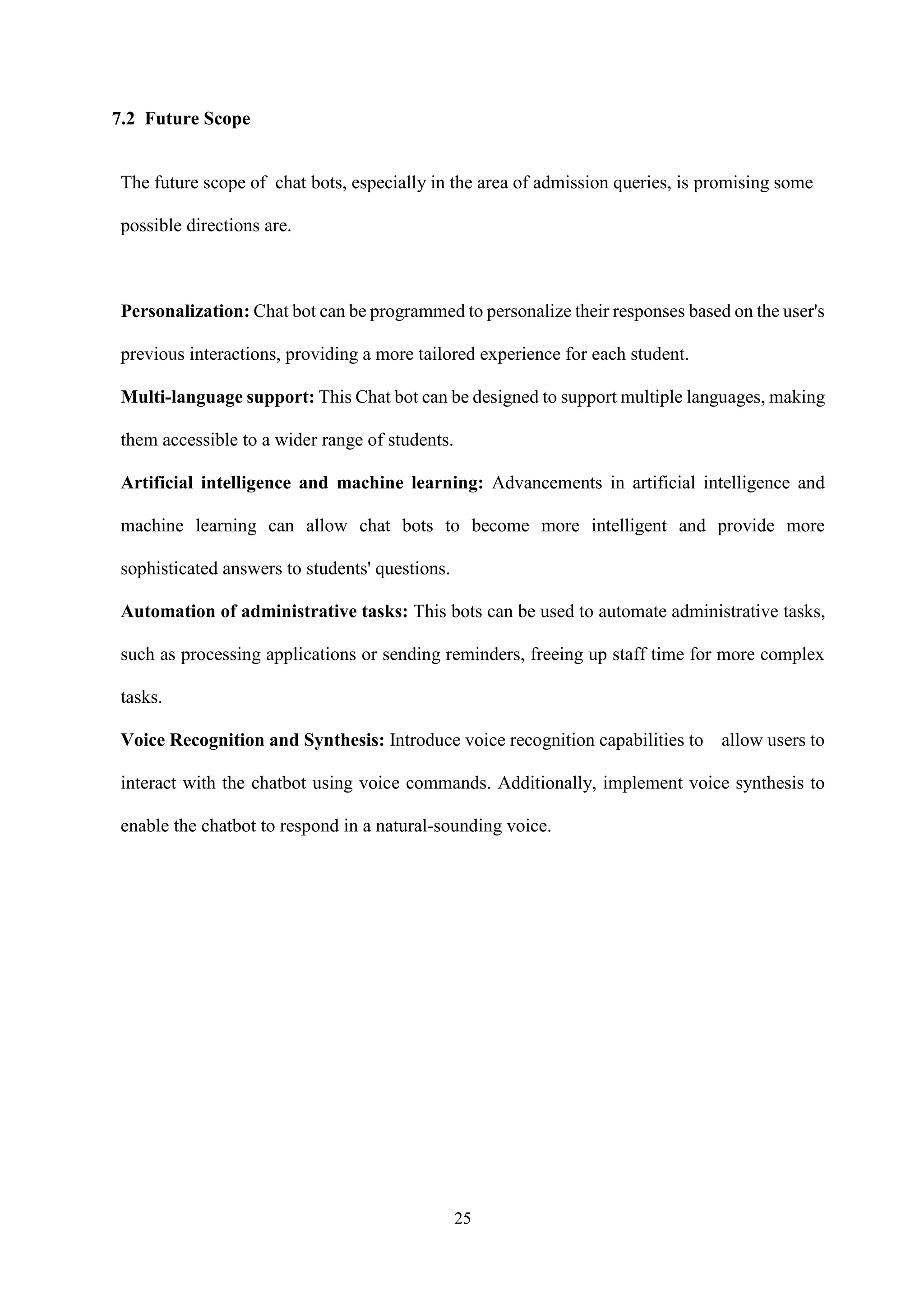 7.2 Future Scope

The future scope of chat bots, especially in the area of admission queries, is promising some possible directions are.

Personalization: Chat bot can be programmed to personalize their responses based on the user's previous interactions, providing a more tailored experience for each student.

Multi-language support: This Chat bot can be designed to support multiple languages, making them accessible to a wider range of students.

Artificial intelligence and machine learning: Advancements in artificial intelligence and machine learning can allow chat bots to become more intelligent and provide more sophisticated answers to students' questions.

Automation of administrative tasks: This bots can be used to automate administrative tasks, such as processing applications or sending reminders, freeing up staff time for more complex tasks.

Voice Recognition and Synthesis: Introduce voice recognition capabilities to allow users to interact with the chatbot using voice commands. Additionally, implement voice synthesis to enable the chatbot to respond in a natural-sounding voice.

25